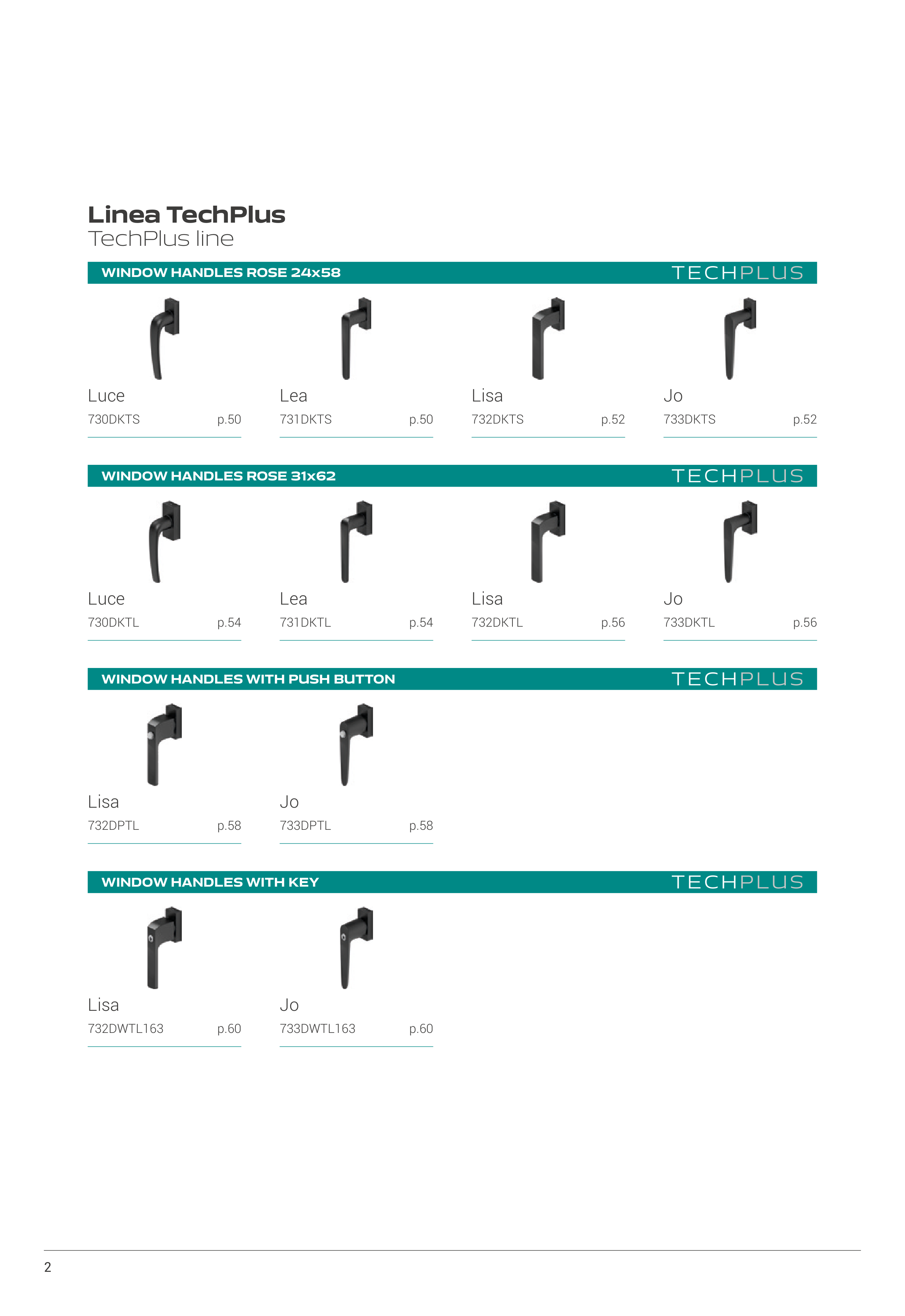 Linea TechPlus
TechPlus line

WINDOW HANDLES ROSE 24x58 TECHPLUS

Luce
730DKTS p.50

Lea
731DKTS p.50

Lisa
732DKTS p.52

Jo
733DKTS p.52

WINDOW HANDLES ROSE 31x62 TECHPLUS

Luce
730DKTL p.54

Lea
731DKTL p.54

Lisa
732DKTL p.56

Jo
733DKTL p.56

WINDOW HANDLES WITH PUSH BUTTON TECHPLUS

Lisa
732DPTL p.58

Jo
733DPTL p.58

WINDOW HANDLES WITH KEY TECHPLUS

Lisa
732DWTL163 p.60

Jo
733DWTL163 p.60

2